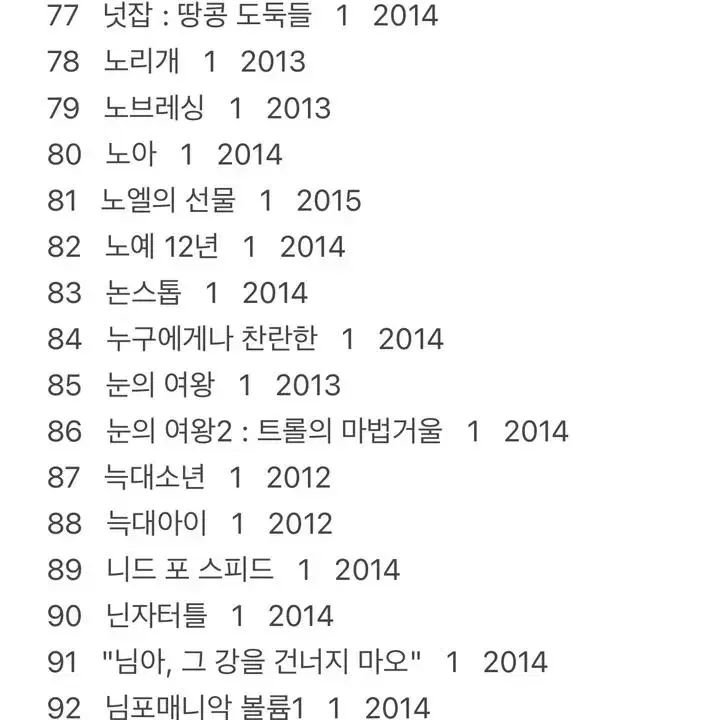 77 넛잡 : 땅콩 도둑들 1 2014
78 노리개 1 2013
79 노브레싱 1 2013
80 노아 1 2014
81 노엘의 선물 1 2015
82 노예 12년 1 2014
83 논스톱 1 2014
84 누구에게나 찬란한 1 2014
85 눈의 여왕 1 2013
86 눈의 여왕2 : 트롤의 마법거울 1 2014
87 늑대소년 1 2012
88 늑대아이 1 2012
89 니드 포 스피드 1 2014
90 닌자터틀 1 2014
91 "님아, 그 강을 건너지 마오" 1 2014
92 님포매니악 볼륨1 1 2014